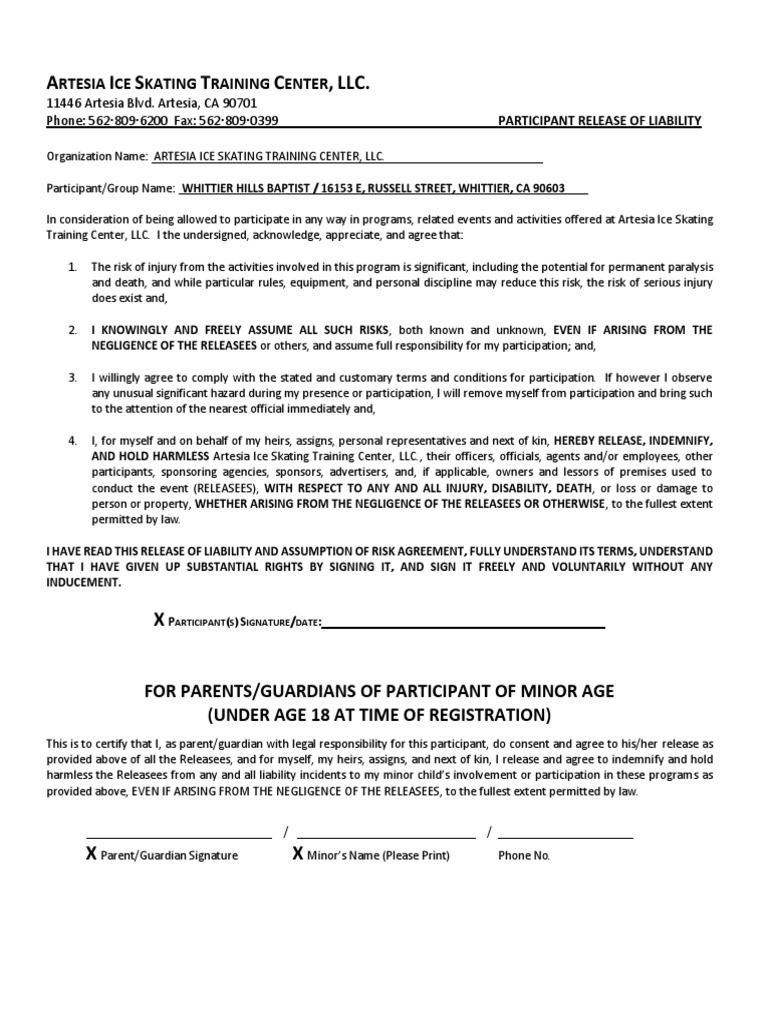 ARTESIA ICE SKATING TRAINING CENTER, LLC.
11446 Artesia Blvd. Artesia, CA 90701
Phone: 562·809·6200 Fax: 562·809·0399

PARTICIPANT RELEASE OF LIABILITY

Organization Name: ARTESIA ICE SKATING TRAINING CENTER, LLC.

Participant/Group Name: WHITTIER HILLS BAPTIST / 16153 E, RUSSELL STREET, WHITTIER, CA 90603

In consideration of being allowed to participate in any way in programs, related events and activities offered at Artesia Ice Skating Training Center, LLC. I the undersigned, acknowledge, appreciate, and agree that:

1. The risk of injury from the activities involved in this program is significant, including the potential for permanent paralysis and death, and while particular rules, equipment, and personal discipline may reduce this risk, the risk of serious injury does exist and,

2. I KNOWINGLY AND FREELY ASSUME ALL SUCH RISKS, both known and unknown, EVEN IF ARISING FROM THE NEGLIGENCE OF THE RELEASEES or others, and assume full responsibility for my participation; and,

3. I willingly agree to comply with the stated and customary terms and conditions for participation. If however I observe any unusual significant hazard during my presence or participation, I will remove myself from participation and bring such to the attention of the nearest official immediately and,

4. I, for myself and on behalf of my heirs, assigns, personal representatives and next of kin, HEREBY RELEASE, INDEMNIFY, AND HOLD HARMLESS Artesia Ice Skating Training Center, LLC., their officers, officials, agents and/or employees, other participants, sponsoring agencies, sponsors, advertisers, and, if applicable, owners and lessors of premises used to conduct the event (RELEASEES), WITH RESPECT TO ANY AND ALL INJURY, DISABILITY, DEATH, or loss or damage to person or property, WHETHER ARISING FROM THE NEGLIGENCE OF THE RELEASEES OR OTHERWISE, to the fullest extent permitted by law.

I HAVE READ THIS RELEASE OF LIABILITY AND ASSUMPTION OF RISK AGREEMENT, FULLY UNDERSTAND ITS TERMS, UNDERSTAND THAT I HAVE GIVEN UP SUBSTANTIAL RIGHTS BY SIGNING IT, AND SIGN IT FREELY AND VOLUNTARILY WITHOUT ANY INDUCEMENT.

X PARTICIPANT(S) SIGNATURE/DATE:

FOR PARENTS/GUARDIANS OF PARTICIPANT OF MINOR AGE
(UNDER AGE 18 AT TIME OF REGISTRATION)

This is to certify that I, as parent/guardian with legal responsibility for this participant, do consent and agree to his/her release as provided above of all the Releasees, and for myself, my heirs, assigns, and next of kin, I release and agree to indemnify and hold harmless the Releasees from any and all liability incidents to my minor child's involvement or participation in these programs as provided above, EVEN IF ARISING FROM THE NEGLIGENCE OF THE RELEASEES, to the fullest extent permitted by law.

/ /

X Parent/Guardian Signature X Minor's Name (Please Print) Phone No.